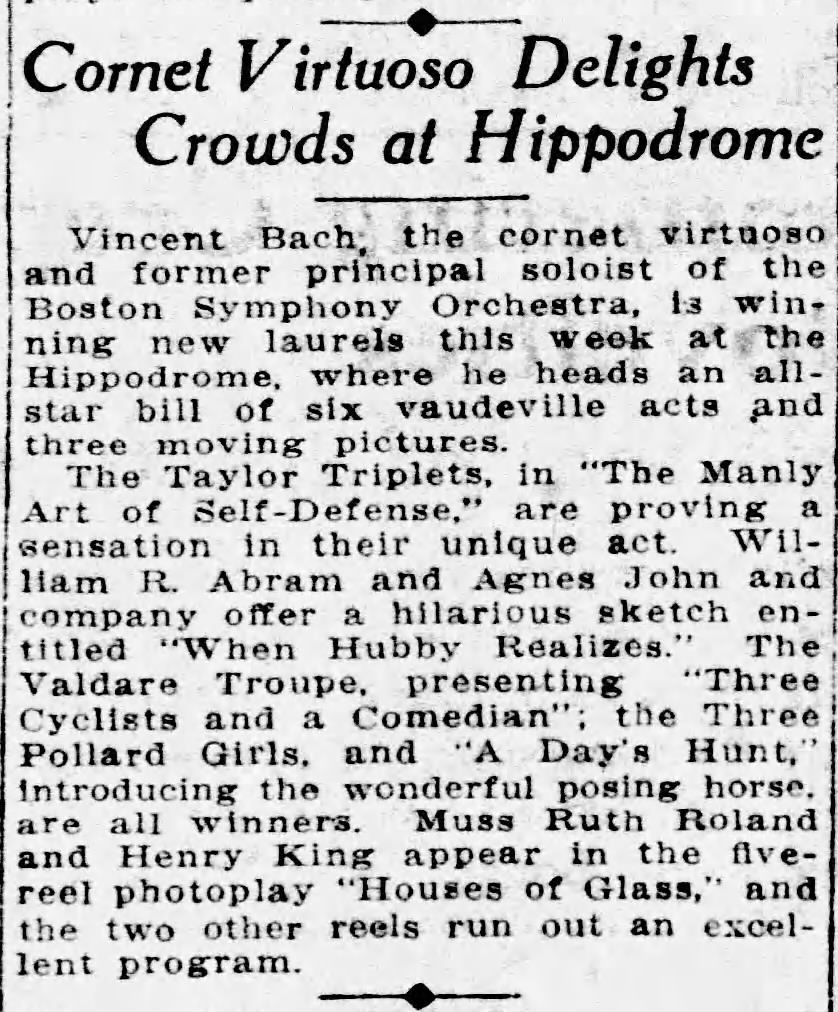 Cornet Virtuoso Delights Crowds at Hippodrome

Vincent Bach, the cornet virtuoso and former principal soloist of the Boston Symphony Orchestra, is winning new laurels this week at the Hippodrome, where he heads an all-star bill of six vaudeville acts and three moving pictures.

The Taylor Triplets, in "The Manly Art of Self-Defense," are proving a sensation in their unique act. William R. Abram and Agnes John and company offer a hilarious sketch entitled "When Hubby Realizes." The Valdare Troupe, presenting "Three Cyclists and a Comedian"; the Three Pollard Girls, and "A Day's Hunt," introducing the wonderful posing horse, are all winners. Muss Ruth Roland and Henry King appear in the five-reel photoplay "Houses of Glass," and the two other reels run out an excellent program.